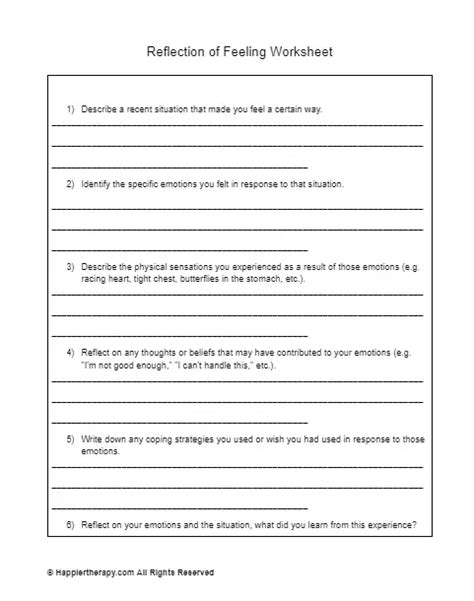 Reflection of Feeling Worksheet

1) Describe a recent situation that made you feel a certain way.

2) Identify the specific emotions you felt in response to that situation.

3) Describe the physical sensations you experienced as a result of those emotions (e.g. racing heart, tight chest, butterflies in the stomach, etc.).

4) Reflect on any thoughts or beliefs that may have contributed to your emotions (e.g. "I'm not good enough," "I can't handle this," etc.).

5) Write down any coping strategies you used or wish you had used in response to those emotions.

6) Reflect on your emotions and the situation, what did you learn from this experience?

© Happiertherapy.com All Rights Reserved